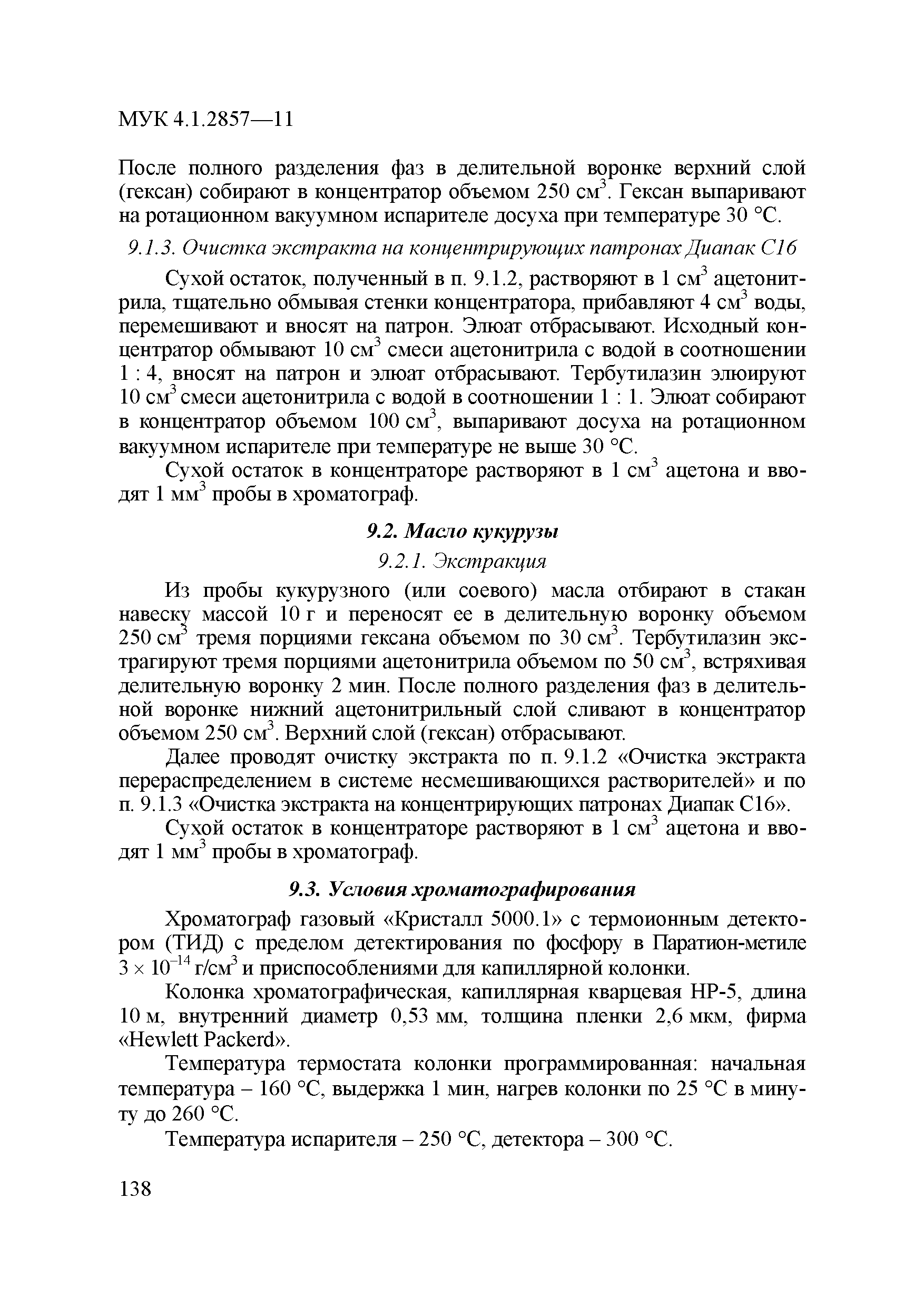 МУК 4.1.2857—11

После полного разделения фаз в делительной воронке верхний слой (гексан) собирают в концентратор объемом 250 см$^3$. Гексан выпаривают на ротационном вакуумном испарителе досуха при температуре 30 °С.

9.1.3. Очистка экстракта на концентрирующих патронах Диапак С16

Сухой остаток, полученный в п. 9.1.2, растворяют в 1 см$^3$ ацетонитрила, тщательно обмывая стенки концентратора, прибавляют 4 см$^3$ воды, перемешивают и вносят на патрон. Элюат отбрасывают. Исходный концентратор обмывают 10 см$^3$ смеси ацетонитрила с водой в соотношении 1 : 4, вносят на патрон и элюат отбрасывают. Тербутилазин элюируют 10 см$^3$ смеси ацетонитрила с водой в соотношении 1 : 1. Элюат собирают в концентратор объемом 100 см$^3$, выпаривают досуха на ротационном вакуумном испарителе при температуре не выше 30 °С.

Сухой остаток в концентраторе растворяют в 1 см$^3$ ацетона и вводят 1 мм$^3$ пробы в хроматограф.

9.2. Масло кукурузы

9.2.1. Экстракция

Из пробы кукурузного (или соевого) масла отбирают в стакан навеску массой 10 г и переносят ее в делительную воронку объемом 250 см$^3$ тремя порциями гексана объемом по 30 см$^3$. Тербутилазин экстрагируют тремя порциями ацетонитрила объемом по 50 см$^3$, встряхивая делительную воронку 2 мин. После полного разделения фаз в делительной воронке нижний ацетонитрильный слой сливают в концентратор объемом 250 см$^3$. Верхний слой (гексан) отбрасывают.

Далее проводят очистку экстракта по п. 9.1.2 «Очистка экстракта перераспределением в системе несмешивающихся растворителей» и по п. 9.1.3 «Очистка экстракта на концентрирующих патронах Диапак С16».

Сухой остаток в концентраторе растворяют в 1 см$^3$ ацетона и вводят 1 мм$^3$ пробы в хроматограф.

9.3. Условия хроматографирования

Хроматограф газовый «Кристалл 5000.1» с термоионным детектором (ТИД) с пределом детектирования по фосфору в Паратион-метиле $3 \times 10^{-14}$ г/см$^3$ и приспособлениями для капиллярной колонки.

Колонка хроматографическая, капиллярная кварцевая НР-5, длина 10 м, внутренний диаметр 0,53 мм, толщина пленки 2,6 мкм, фирма «Hewlett Packerd».

Температура термостата колонки программированная: начальная температура – 160 °С, выдержка 1 мин, нагрев колонки по 25 °С в минуту до 260 °С.

Температура испарителя – 250 °С, детектора – 300 °С.

138